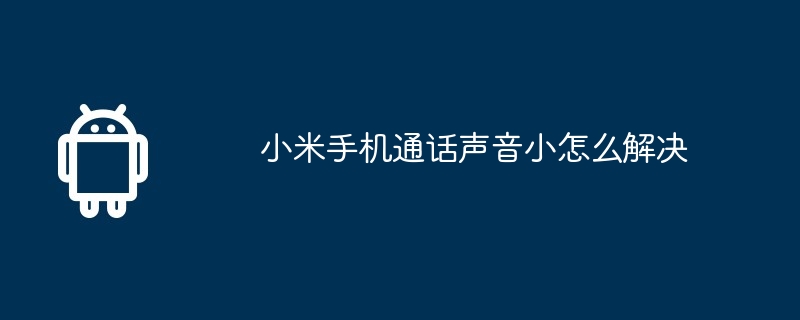 小米手机通话声音小怎么解决